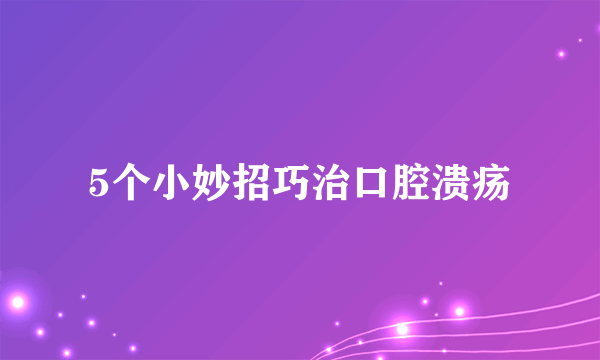 5个小妙招巧治口腔溃疡